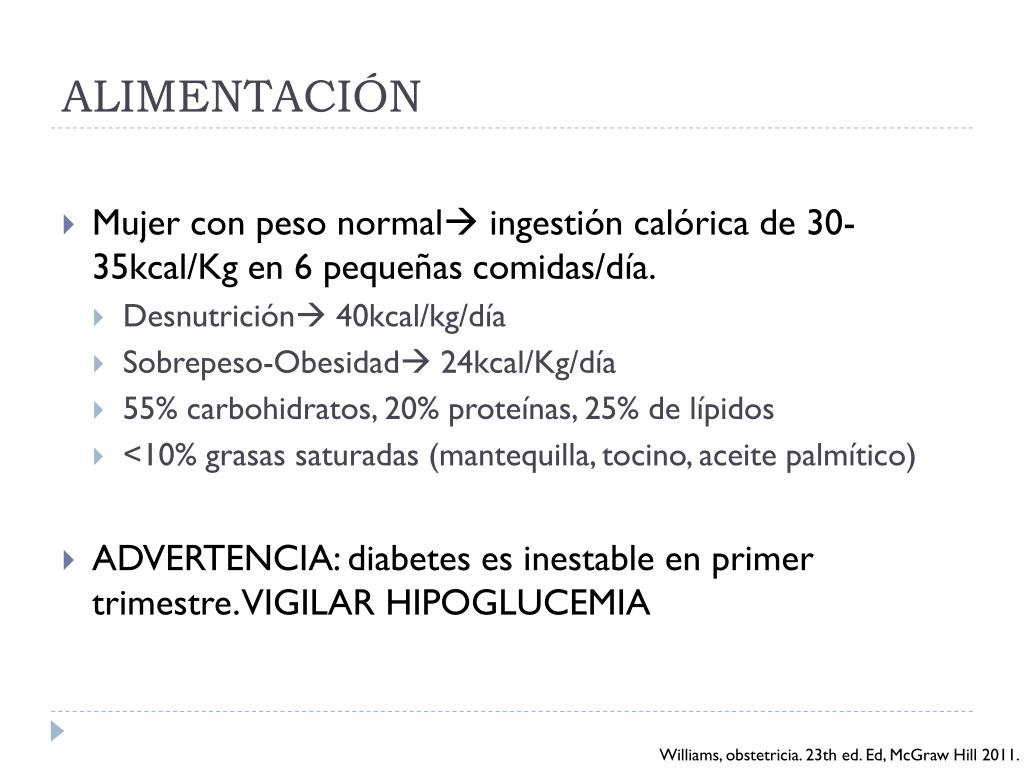 ALIMENTACIÓN

Mujer con peso normal→ ingestión calórica de 30-35kcal/Kg en 6 pequeñas comidas/día.

Desnutrición→ 40kcal/kg/día

Sobrepeso-Obesidad→ 24kcal/Kg/día

55% carbohidratos, 20% proteínas, 25% de lípidos

<10% grasas saturadas (mantequilla, tocino, aceite palmítico)

ADVERTENCIA: diabetes es inestable en primer trimestre. VIGILAR HIPOGLUCEMIA

Williams, obstetricia. 23th ed. Ed, McGraw Hill 2011.